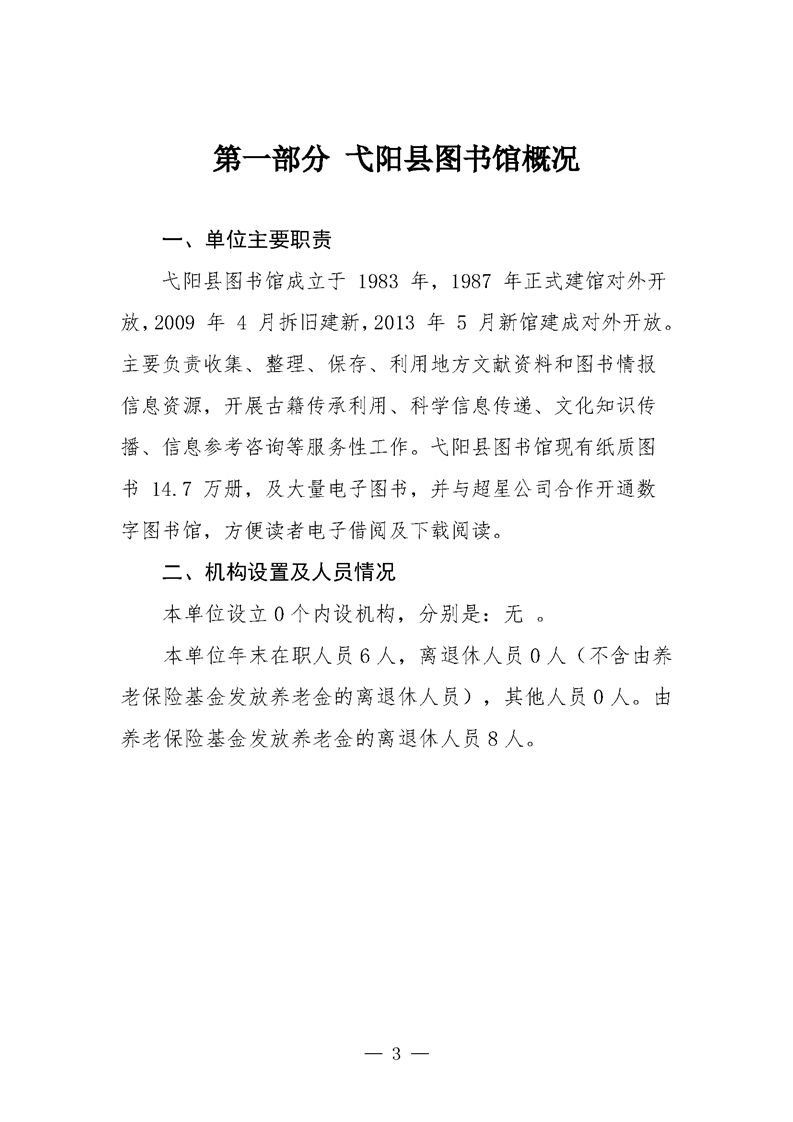 第一部分 弋阳县图书馆概况

一、单位主要职责

弋阳县图书馆成立于 1983 年，1987 年正式建馆对外开放，2009 年 4 月拆旧建新，2013 年 5 月新馆建成对外开放。主要负责收集、整理、保存、利用地方文献资料和图书情报信息资源，开展古籍传承利用、科学信息传递、文化知识传播、信息参考咨询等服务性工作。弋阳县图书馆现有纸质图书 14.7 万册，及大量电子图书，并与超星公司合作开通数字图书馆，方便读者电子借阅及下载阅读。

二、机构设置及人员情况

本单位设立 0 个内设机构，分别是：无 。

本单位年末在职人员 6 人，离退休人员 0 人（不含由养老保险基金发放养老金的离退休人员），其他人员 0 人。由养老保险基金发放养老金的离退休人员 8 人。

— 3 —